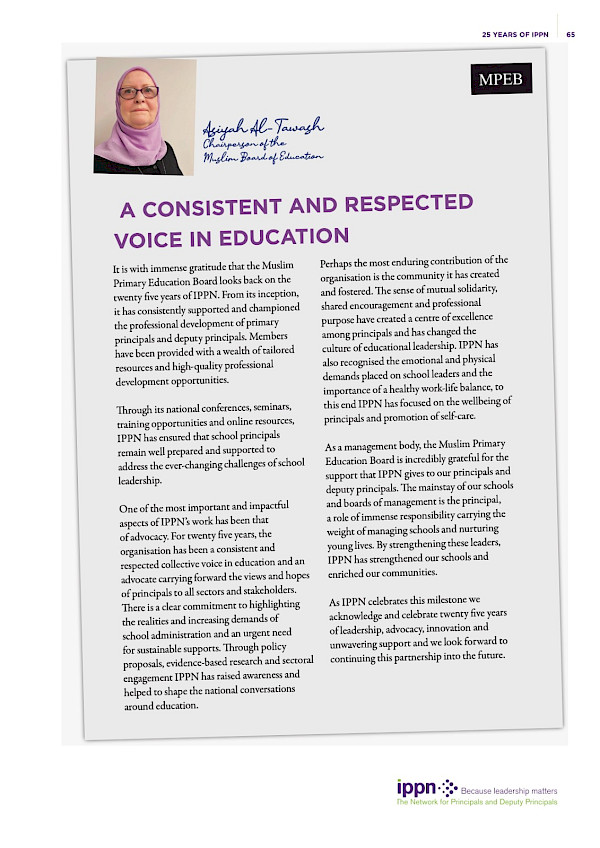 25 YEARS OF IPPN 65

MPEB

Asiyah Al-Tawash
Chairperson of the Muslim Board of Education

A CONSISTENT AND RESPECTED VOICE IN EDUCATION

It is with immense gratitude that the Muslim Primary Education Board looks back on the twenty five years of IPPN. From its inception, it has consistently supported and championed the professional development of primary principals and deputy principals. Members have been provided with a wealth of tailored resources and high-quality professional development opportunities.

Through its national conferences, seminars, training opportunities and online resources, IPPN has ensured that school principals remain well prepared and supported to address the ever-changing challenges of school leadership.

One of the most important and impactful aspects of IPPN's work has been that of advocacy. For twenty five years, the organisation has been a consistent and respected collective voice in education and an advocate carrying forward the views and hopes of principals to all sectors and stakeholders. There is a clear commitment to highlighting the realities and increasing demands of school administration and an urgent need for sustainable supports. Through policy proposals, evidence-based research and sectoral engagement IPPN has raised awareness and helped to shape the national conversations around education.

Perhaps the most enduring contribution of the organisation is the community it has created and fostered. The sense of mutual solidarity, shared encouragement and professional purpose have created a centre of excellence among principals and has changed the culture of educational leadership. IPPN has also recognised the emotional and physical demands placed on school leaders and the importance of a healthy work-life balance, to this end IPPN has focused on the wellbeing of principals and promotion of self-care.

As a management body, the Muslim Primary Education Board is incredibly grateful for the support that IPPN gives to our principals and deputy principals. The mainstay of our schools and boards of management is the principal, a role of immense responsibility carrying the weight of managing schools and nurturing young lives. By strengthening these leaders, IPPN has strengthened our schools and enriched our communities.

As IPPN celebrates this milestone we acknowledge and celebrate twenty five years of leadership, advocacy, innovation and unwavering support and we look forward to continuing this partnership into the future.

ippn Because leadership matters
The Network for Principals and Deputy Principals